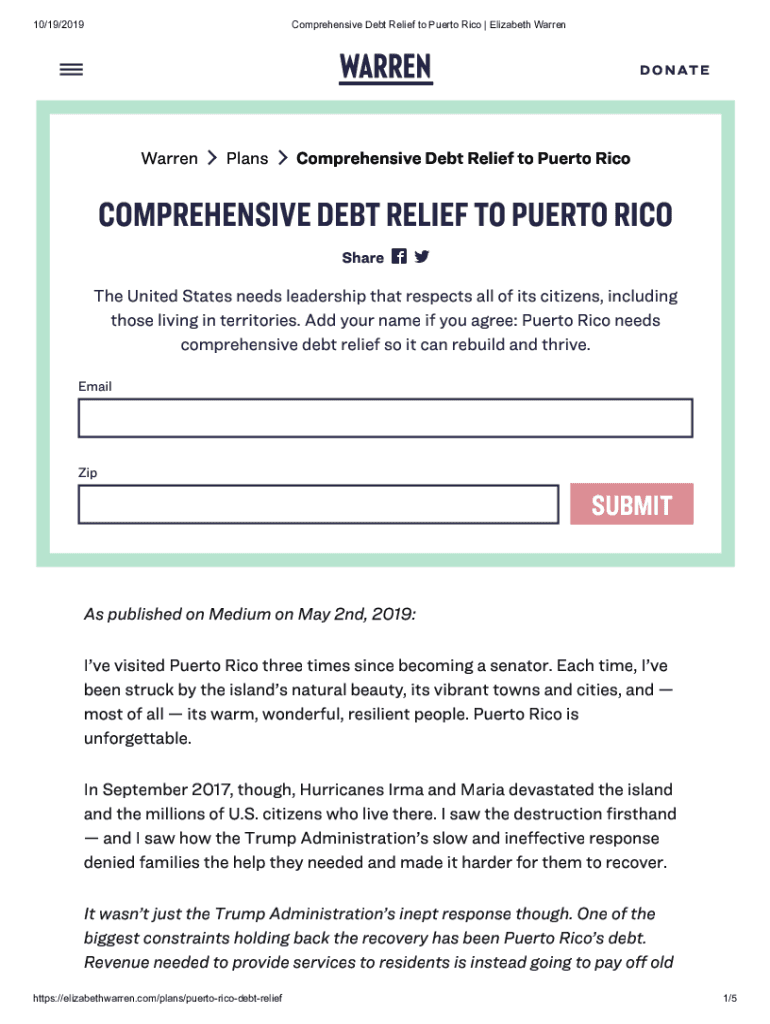 10/19/2019 Comprehensive Debt Relief to Puerto Rico | Elizabeth Warren

WARREN

DONATE

Warren > Plans > Comprehensive Debt Relief to Puerto Rico

COMPREHENSIVE DEBT RELIEF TO PUERTO RICO

Share

The United States needs leadership that respects all of its citizens, including those living in territories. Add your name if you agree: Puerto Rico needs comprehensive debt relief so it can rebuild and thrive.

Email

Zip

SUBMIT

As published on Medium on May 2nd, 2019:

I've visited Puerto Rico three times since becoming a senator. Each time, I've been struck by the island's natural beauty, its vibrant towns and cities, and — most of all — its warm, wonderful, resilient people. Puerto Rico is unforgettable.

In September 2017, though, Hurricanes Irma and Maria devastated the island and the millions of U.S. citizens who live there. I saw the destruction firsthand — and I saw how the Trump Administration's slow and ineffective response denied families the help they needed and made it harder for them to recover.

It wasn't just the Trump Administration's inept response though. One of the biggest constraints holding back the recovery has been Puerto Rico's debt. Revenue needed to provide services to residents is instead going to pay off old

https://elizabethwarren.com/plans/puerto-rico-debt-relief 1/5